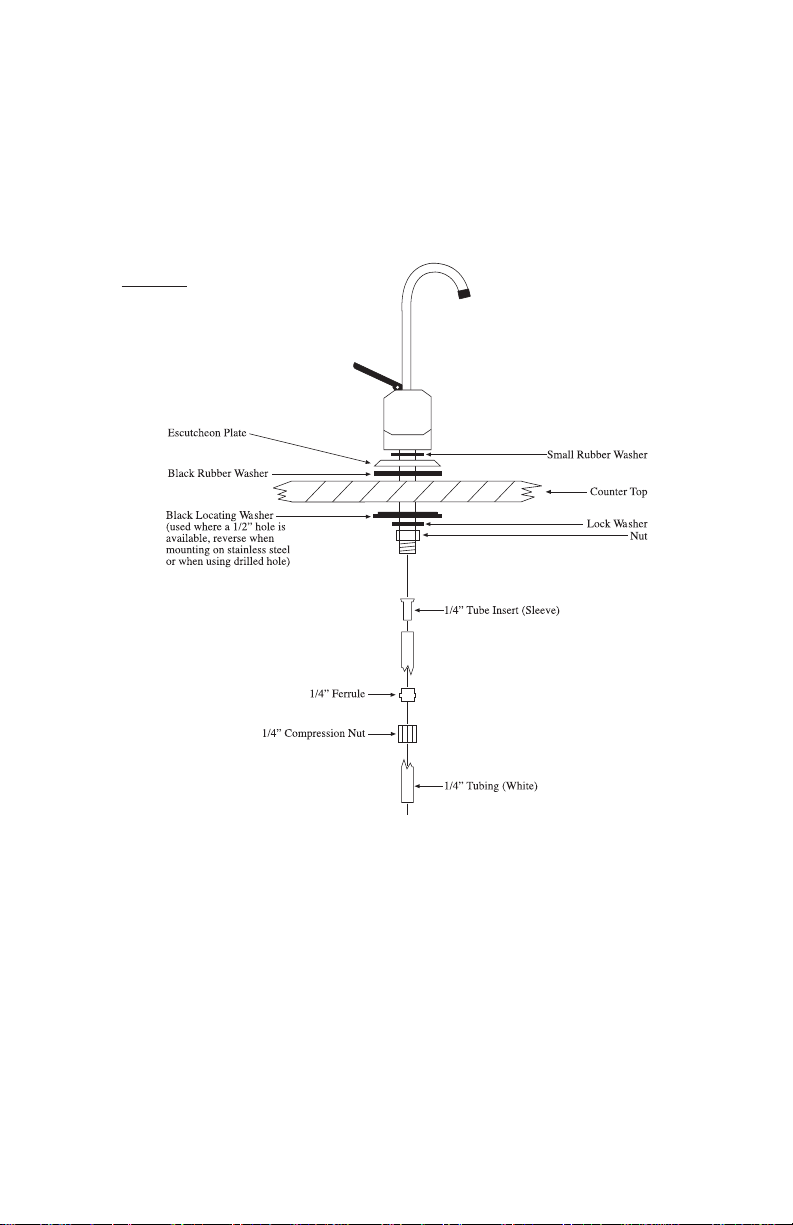 Escutcheon Plate

Small Rubber Washer

Black Rubber Washer

Counter Top

Black Locating Washer (used where a 1/2" hole is available, reverse when mounting on stainless steel or when using drilled hole)

Lock Washer

Nut

1/4" Tube Insert (Sleeve)

1/4" Ferrule

1/4" Compression Nut

1/4" Tubing (White)